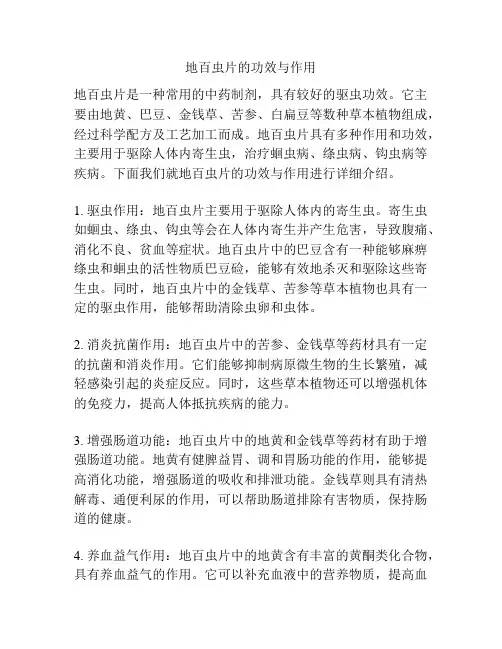 地百虫片的功效与作用

地百虫片是一种常用的中药制剂，具有较好的驱虫功效。它主要由地黄、巴豆、金钱草、苦参、白扁豆等数种草本植物组成，经过科学配方及工艺加工而成。地百虫片具有多种作用和功效，主要用于驱除人体内寄生虫，治疗蛔虫病、绦虫病、钩虫病等疾病。下面我们就地百虫片的功效与作用进行详细介绍。

1. 驱虫作用：地百虫片主要用于驱除人体内的寄生虫。寄生虫如蛔虫、绦虫、钩虫等会在人体内寄生并产生危害，导致腹痛、消化不良、贫血等症状。地百虫片中的巴豆含有一种能够麻痹绦虫和蛔虫的活性物质巴豆硷，能够有效地杀灭和驱除这些寄生虫。同时，地百虫片中的金钱草、苦参等草本植物也具有一定的驱虫作用，能够帮助清除虫卵和虫体。

2. 消炎抗菌作用：地百虫片中的苦参、金钱草等药材具有一定的抗菌和消炎作用。它们能够抑制病原微生物的生长繁殖，减轻感染引起的炎症反应。同时，这些草本植物还可以增强机体的免疫力，提高人体抵抗疾病的能力。

3. 增强肠道功能：地百虫片中的地黄和金钱草等药材有助于增强肠道功能。地黄有健脾益胃、调和胃肠功能的作用，能够提高消化功能，增强肠道的吸收和排泄功能。金钱草则具有清热解毒、通便利尿的作用，可以帮助肠道排除有害物质，保持肠道的健康。

4. 养血益气作用：地百虫片中的地黄含有丰富的黄酮类化合物，具有养血益气的作用。它可以补充血液中的营养物质，提高血